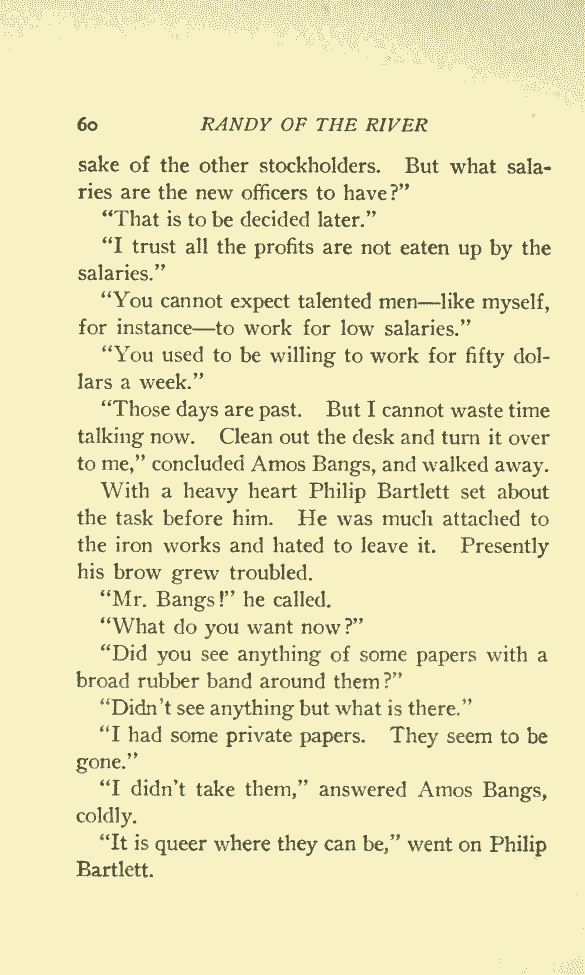 60 RANDY OF THE RIVER

sake of the other stockholders. But what salaries are the new officers to have?"

"That is to be decided later."

"I trust all the profits are not eaten up by the salaries."

"You cannot expect talented men—like myself, for instance—to work for low salaries."

"You used to be willing to work for fifty dollars a week."

"Those days are past. But I cannot waste time talking now. Clean out the desk and turn it over to me," concluded Amos Bangs, and walked away.

With a heavy heart Philip Bartlett set about the task before him. He was much attached to the iron works and hated to leave it. Presently his brow grew troubled.

"Mr. Bangs!" he called.

"What do you want now?"

"Did you see anything of some papers with a broad rubber band around them?"

"Didn't see anything but what is there."

"I had some private papers. They seem to be gone."

"I didn't take them," answered Amos Bangs, coldly.

"It is queer where they can be," went on Philip Bartlett.